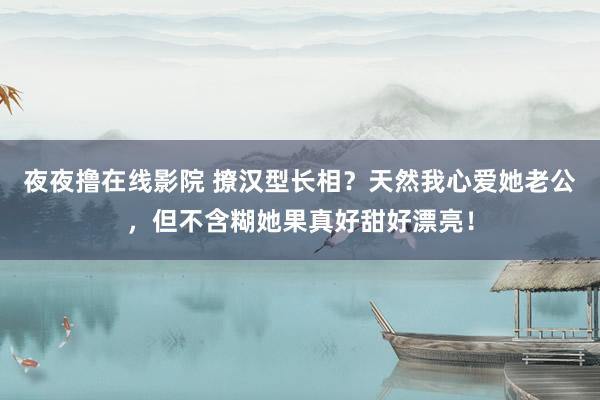 夜夜撸在线影院 撩汉型长相？天然我心爱她老公，但不含糊她果真好甜好漂亮！